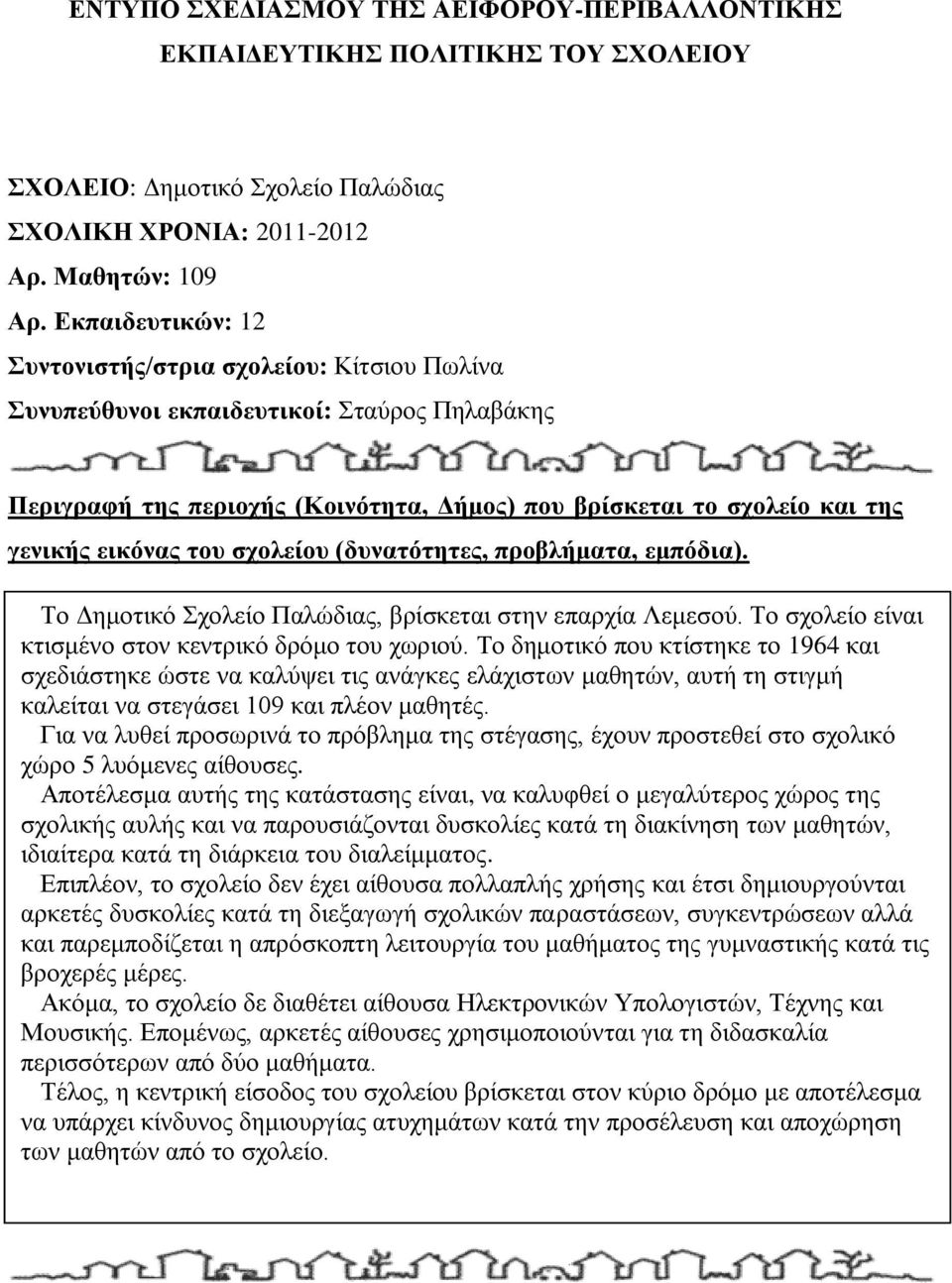 ΕΝΤΥΠΟ ΣΧΕΔΙΑΣΜΟΥ ΤΗΣ ΑΕΙΦΟΡΟΥ-ΠΕΡΙΒΑΛΛΟΝΤΙΚΗΣ ΕΚΠΑΙΔΕΥΤΙΚΗΣ ΠΟΛΙΤΙΚΗΣ ΤΟΥ ΣΧΟΛΕΙΟΥ

ΣΧΟΛΕΙΟ: Δημοτικό Σχολείο Παλώδιας
ΣΧΟΛΙΚΗ ΧΡΟΝΙΑ: 2011-2012
Αρ. Μαθητών: 109
Αρ. Εκπαιδευτικών: 12
Συντονιστής/στρια σχολείου: Κίτσιου Πωλίνα
Συνυπεύθυνοι εκπαιδευτικοί: Σταύρος Πηλαβάκης

Περιγραφή της περιοχής (Κοινότητα, Δήμος) που βρίσκεται το σχολείο και της γενικής εικόνας του σχολείου (δυνατότητες, προβλήματα, εμπόδια).

Το Δημοτικό Σχολείο Παλώδιας, βρίσκεται στην επαρχία Λεμεσού. Το σχολείο είναι κτισμένο στον κεντρικό δρόμο του χωριού. Το δημοτικό που κτίστηκε το 1964 και σχεδιάστηκε ώστε να καλύψει τις ανάγκες ελάχιστων μαθητών, αυτή τη στιγμή καλείται να στεγάσει 109 και πλέον μαθητές.
Για να λυθεί προσωρινά το πρόβλημα της στέγασης, έχουν προστεθεί στο σχολικό χώρο 5 λυόμενες αίθουσες.
Αποτέλεσμα αυτής της κατάστασης είναι, να καλυφθεί ο μεγαλύτερος χώρος της σχολικής αυλής και να παρουσιάζονται δυσκολίες κατά τη διακίνηση των μαθητών, ιδιαίτερα κατά τη διάρκεια του διαλείμματος.
Επιπλέον, το σχολείο δεν έχει αίθουσα πολλαπλής χρήσης και έτσι δημιουργούνται αρκετές δυσκολίες κατά τη διεξαγωγή σχολικών παραστάσεων, συγκεντρώσεων αλλά και παρεμποδίζεται η απρόσκοπτη λειτουργία του μαθήματος της γυμναστικής κατά τις βροχερές μέρες.
Ακόμα, το σχολείο δε διαθέτει αίθουσα Ηλεκτρονικών Υπολογιστών, Τέχνης και Μουσικής. Επομένως, αρκετές αίθουσες χρησιμοποιούνται για τη διδασκαλία περισσότερων από δύο μαθήματα.
Τέλος, η κεντρική είσοδος του σχολείου βρίσκεται στον κύριο δρόμο με αποτέλεσμα να υπάρχει κίνδυνος δημιουργίας ατυχημάτων κατά την προσέλευση και αποχώρηση των μαθητών από το σχολείο.